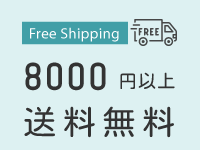 Free Shipping FREE

8000 円以上

送料無料